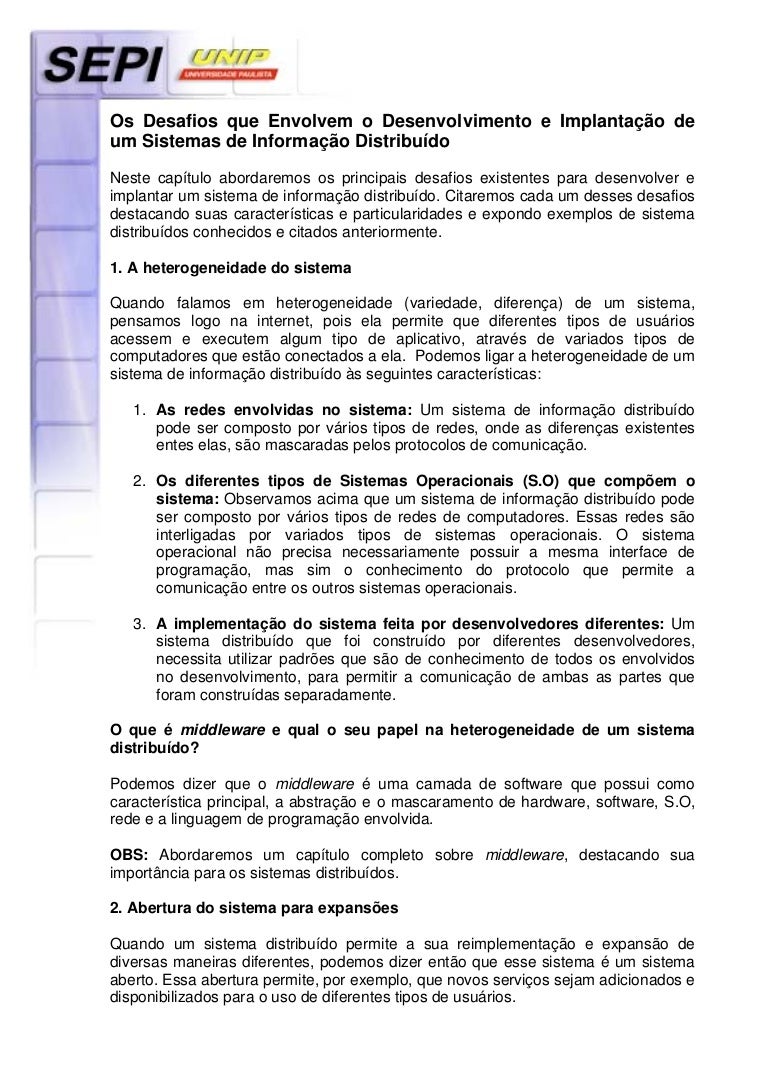 SEPI UNIP UNIVERSIDADE PAULISTA

Os Desafios que Envolvem o Desenvolvimento e Implantação de um Sistemas de Informação Distribuído

Neste capítulo abordaremos os principais desafios existentes para desenvolver e implantar um sistema de informação distribuído. Citaremos cada um desses desafios destacando suas características e particularidades e expondo exemplos de sistema distribuídos conhecidos e citados anteriormente.

1. A heterogeneidade do sistema

Quando falamos em heterogeneidade (variedade, diferença) de um sistema, pensamos logo na internet, pois ela permite que diferentes tipos de usuários acessem e executem algum tipo de aplicativo, através de variados tipos de computadores que estão conectados a ela. Podemos ligar a heterogeneidade de um sistema de informação distribuído às seguintes características:

1. As redes envolvidas no sistema: Um sistema de informação distribuído pode ser composto por vários tipos de redes, onde as diferenças existentes entes elas, são mascaradas pelos protocolos de comunicação.

2. Os diferentes tipos de Sistemas Operacionais (S.O) que compõem o sistema: Observamos acima que um sistema de informação distribuído pode ser composto por vários tipos de redes de computadores. Essas redes são interligadas por variados tipos de sistemas operacionais. O sistema operacional não precisa necessariamente possuir a mesma interface de programação, mas sim o conhecimento do protocolo que permite a comunicação entre os outros sistemas operacionais.

3. A implementação do sistema feita por desenvolvedores diferentes: Um sistema distribuído que foi construído por diferentes desenvolvedores, necessita utilizar padrões que são de conhecimento de todos os envolvidos no desenvolvimento, para permitir a comunicação de ambas as partes que foram construídas separadamente.

O que é middleware e qual o seu papel na heterogeneidade de um sistema distribuído?

Podemos dizer que o middleware é uma camada de software que possui como característica principal, a abstração e o mascaramento de hardware, software, S.O, rede e a linguagem de programação envolvida.

OBS: Abordaremos um capítulo completo sobre middleware, destacando sua importância para os sistemas distribuídos.

2. Abertura do sistema para expansões

Quando um sistema distribuído permite a sua reimplementação e expansão de diversas maneiras diferentes, podemos dizer então que esse sistema é um sistema aberto. Essa abertura permite, por exemplo, que novos serviços sejam adicionados e disponibilizados para o uso de diferentes tipos de usuários.